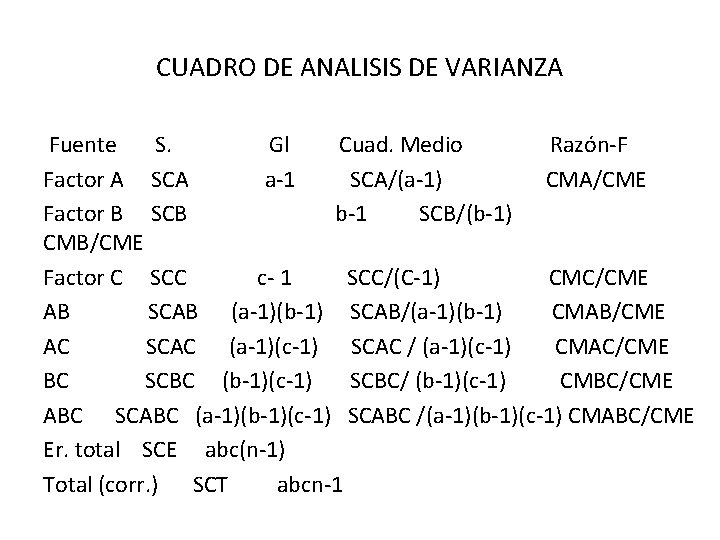 CUADRO DE ANALISIS DE VARIANZA

| Fuente | S. | Gl | Cuad. Medio | Razón-F |
|---|---|---|---|---|
| Factor A | SCA | a-1 | SCA/(a-1) | CMA/CME |
| Factor B | SCB | b-1 | SCB/(b-1) | CMB/CME |
| Factor C | SCC | c- 1 | SCC/(C-1) | CMC/CME |
| AB | SCAB | (a-1)(b-1) | SCAB/(a-1)(b-1) | CMAB/CME |
| AC | SCAC | (a-1)(c-1) | SCAC / (a-1)(c-1) | CMAC/CME |
| BC | SCBC | (b-1)(c-1) | SCBC/ (b-1)(c-1) | CMBC/CME |
| ABC | SCABC | (a-1)(b-1)(c-1) | SCABC /(a-1)(b-1)(c-1) | CMABC/CME |
| Er. total | SCE | abc(n-1) | | |
| Total (corr.) | SCT | abcn-1 | | |